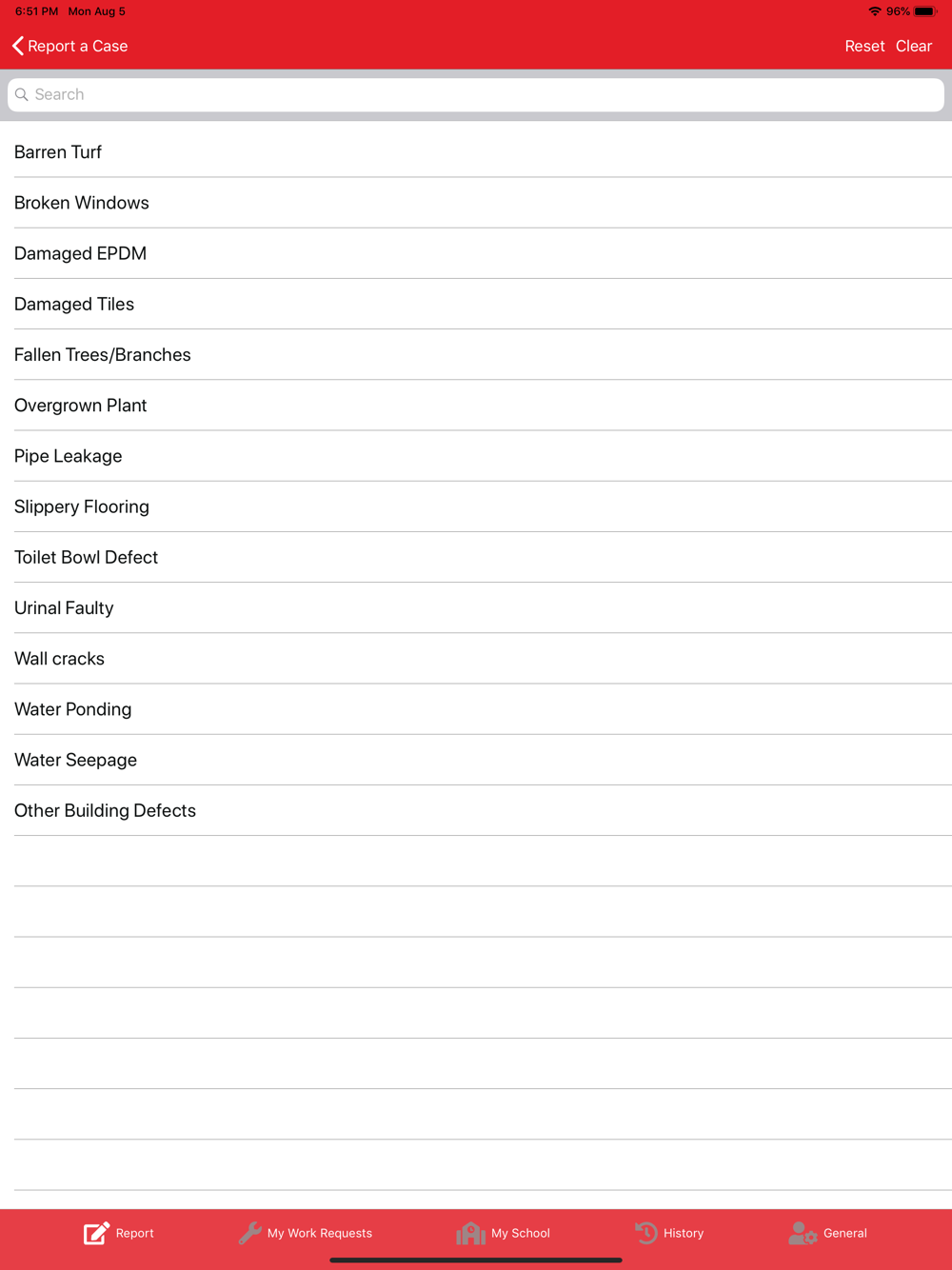 6:51 PM Mon Aug 5

96%

Report a Case

Reset Clear

Search

Barren Turf

Broken Windows

Damaged EPDM

Damaged Tiles

Fallen Trees/Branches

Overgrown Plant

Pipe Leakage

Slippery Flooring

Toilet Bowl Defect

Urinal Faulty

Wall cracks

Water Ponding

Water Seepage

Other Building Defects

Report

My Work Requests

My School

History

General